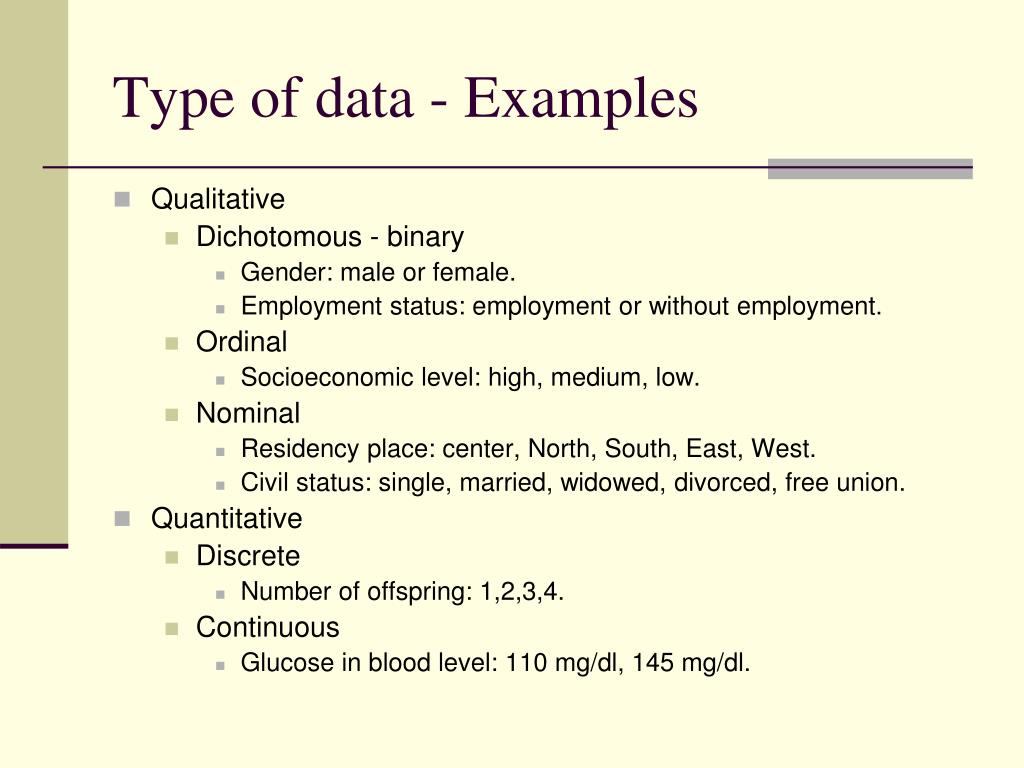 Type of data - Examples

- Qualitative
  - Dichotomous - binary
    - Gender: male or female.
    - Employment status: employment or without employment.
  - Ordinal
    - Socioeconomic level: high, medium, low.
  - Nominal
    - Residency place: center, North, South, East, West.
    - Civil status: single, married, widowed, divorced, free union.
- Quantitative
  - Discrete
    - Number of offspring: 1,2,3,4.
  - Continuous
    - Glucose in blood level: 110 mg/dl, 145 mg/dl.